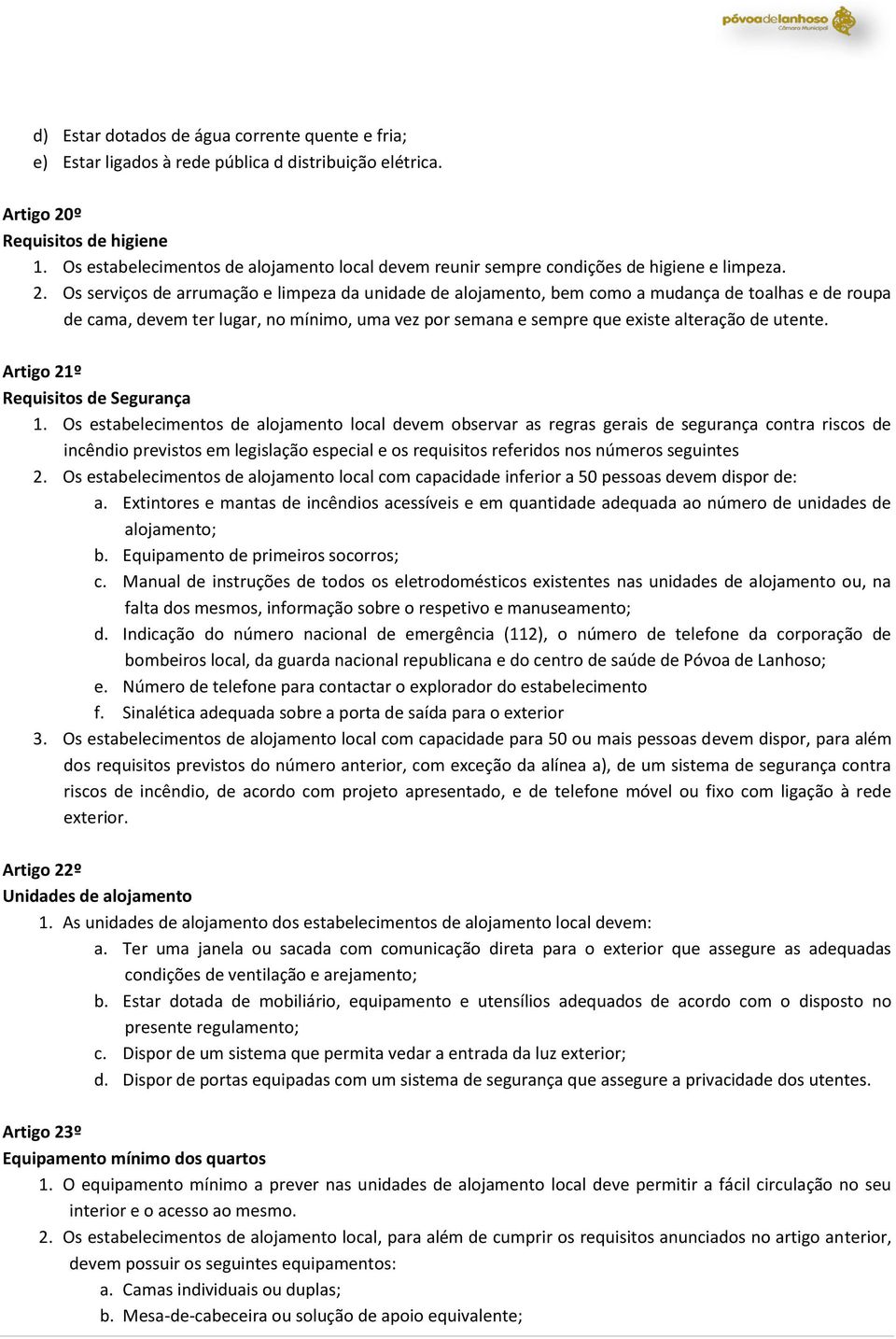 póvoadelanhoso
Câmara Municipal

d) Estar dotados de água corrente quente e fria;
e) Estar ligados à rede pública d distribuição elétrica.

Artigo 20º
Requisitos de higiene
1. Os estabelecimentos de alojamento local devem reunir sempre condições de higiene e limpeza.
2. Os serviços de arrumação e limpeza da unidade de alojamento, bem como a mudança de toalhas e de roupa de cama, devem ter lugar, no mínimo, uma vez por semana e sempre que existe alteração de utente.

Artigo 21º
Requisitos de Segurança
1. Os estabelecimentos de alojamento local devem observar as regras gerais de segurança contra riscos de incêndio previstos em legislação especial e os requisitos referidos nos números seguintes
2. Os estabelecimentos de alojamento local com capacidade inferior a 50 pessoas devem dispor de:
a. Extintores e mantas de incêndios acessíveis e em quantidade adequada ao número de unidades de alojamento;
b. Equipamento de primeiros socorros;
c. Manual de instruções de todos os eletrodomésticos existentes nas unidades de alojamento ou, na falta dos mesmos, informação sobre o respetivo e manuseamento;
d. Indicação do número nacional de emergência (112), o número de telefone da corporação de bombeiros local, da guarda nacional republicana e do centro de saúde de Póvoa de Lanhoso;
e. Número de telefone para contactar o explorador do estabelecimento
f. Sinalética adequada sobre a porta de saída para o exterior
3. Os estabelecimentos de alojamento local com capacidade para 50 ou mais pessoas devem dispor, para além dos requisitos previstos do número anterior, com exceção da alínea a), de um sistema de segurança contra riscos de incêndio, de acordo com projeto apresentado, e de telefone móvel ou fixo com ligação à rede exterior.

Artigo 22º
Unidades de alojamento
1. As unidades de alojamento dos estabelecimentos de alojamento local devem:
a. Ter uma janela ou sacada com comunicação direta para o exterior que assegure as adequadas condições de ventilação e arejamento;
b. Estar dotada de mobiliário, equipamento e utensílios adequados de acordo com o disposto no presente regulamento;
c. Dispor de um sistema que permita vedar a entrada da luz exterior;
d. Dispor de portas equipadas com um sistema de segurança que assegure a privacidade dos utentes.

Artigo 23º
Equipamento mínimo dos quartos
1. O equipamento mínimo a prever nas unidades de alojamento local deve permitir a fácil circulação no seu interior e o acesso ao mesmo.
2. Os estabelecimentos de alojamento local, para além de cumprir os requisitos anunciados no artigo anterior, devem possuir os seguintes equipamentos:
a. Camas individuais ou duplas;
b. Mesa-de-cabeceira ou solução de apoio equivalente;